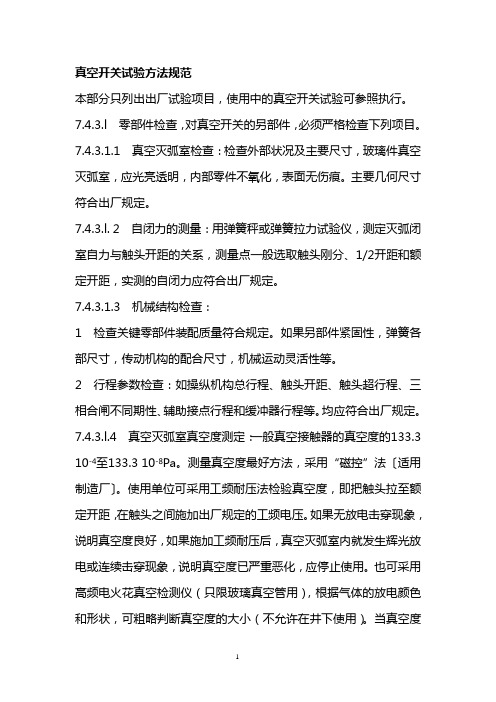 真空开关试验方法规范

本部分只列出出厂试验项目，使用中的真空开关试验可参照执行。

7.4.3.l 零部件检查，对真空开关的另部件，必须严格检查下列项目。

7.4.3.1.1 真空灭弧室检查：检查外部状况及主要尺寸，玻璃件真空灭弧室，应光亮透明，内部零件不氧化，表面无伤痕。主要几何尺寸符合出厂规定。

7.4.3.l. 2 自闭力的测量：用弹簧秤或弹簧拉力试验仪，测定灭弧闭室自力与触头开距的关系，测量点一般选取触头刚分、1/2开距和额定开距，实测的自闭力应符合出厂规定。

7.4.3.1.3 机械结构检查：

1 检查关键零部件装配质量符合规定。如果另部件紧固性，弹簧各部尺寸，传动机构的配合尺寸，机械运动灵活性等。

2 行程参数检查：如操纵机构总行程、触头开距、触头超行程、三相合闸不同期性、辅助接点行程和缓冲器行程等。均应符合出厂规定。

7.4.3.l.4 真空灭弧室真空度测定：一般真空接触器的真空度的133.3 $10^{-4}$至133.3 $10^{-8}$Pa。测量真空度最好方法，采用“磁控”法〔适用制造厂〕。使用单位可采用工频耐压法检验真空度，即把触头拉至额定开距，在触头之间施加出厂规定的工频电压。如果无放电击穿现象，说明真空度良好，如果施加工频耐压后，真空灭弧室内就发生辉光放电或连续击穿现象，说明真空度已严重恶化，应停止使用。也可采用高频电火花真空检测仪（只限玻璃真空管用），根据气体的放电颜色和形状，可粗略判断真空度的大小（不允许在井下使用）。当真空度

1